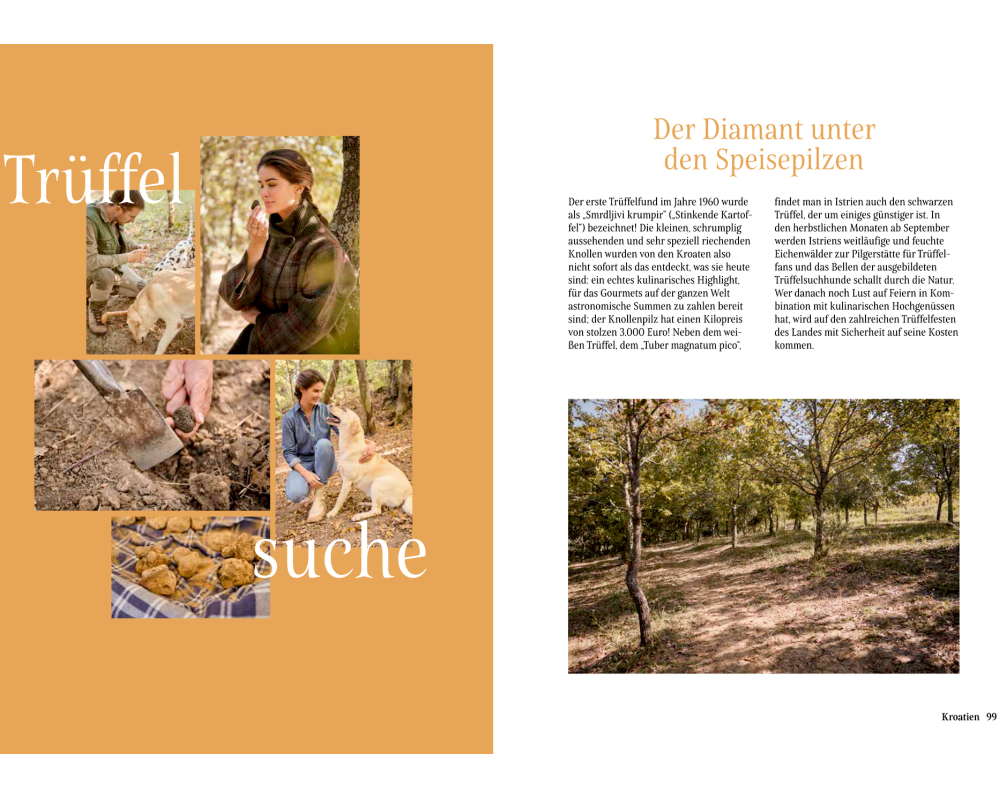 Trüffel
suche

Der Diamant unter den Speisepilzen

Der erste Trüffelfund im Jahre 1960 wurde als „Smrdljivi krumpir" („Stinkende Kartoffel") bezeichnet! Die kleinen, schrumplig aussehenden und sehr speziell riechenden Knollen wurden von den Kroaten also nicht sofort als das entdeckt, was sie heute sind: ein echtes kulinarisches Highlight, für das Gourmets auf der ganzen Welt astronomische Summen zu zahlen bereit sind; der Knollenpilz hat einen Kilopreis von stolzen 3.000 Euro! Neben dem weißen Trüffel, dem „Tuber magnatum pico", findet man in Istrien auch den schwarzen Trüffel, der um einiges günstiger ist. In den herbstlichen Monaten ab September werden Istriens weitläufige und feuchte Eichenwälder zur Pilgerstätte für Trüffelfans und das Bellen der ausgebildeten Trüffelsuchhunde schallt durch die Natur. Wer danach noch Lust auf Feiern in Kombination mit kulinarischen Hochgenüssen hat, wird auf den zahlreichen Trüffelfesten des Landes mit Sicherheit auf seine Kosten kommen.

Kroatien 99